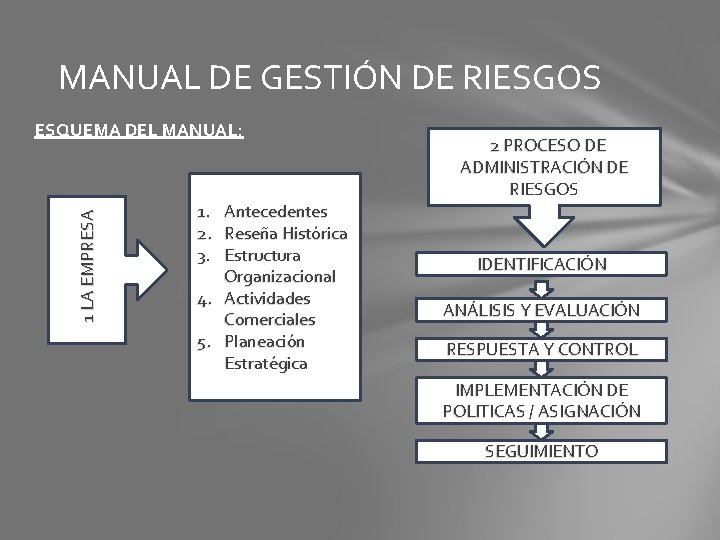 MANUAL DE GESTIÓN DE RIESGOS

ESQUEMA DEL MANUAL:

1 LA EMPRESA

1. Antecedentes
2. Reseña Histórica
3. Estructura Organizacional
4. Actividades Comerciales
5. Planeación Estratégica

2 PROCESO DE ADMINISTRACIÓN DE RIESGOS

IDENTIFICACIÓN

ANÁLISIS Y EVALUACIÓN

RESPUESTA Y CONTROL

IMPLEMENTACIÓN DE POLITICAS / ASIGNACIÓN

SEGUIMIENTO